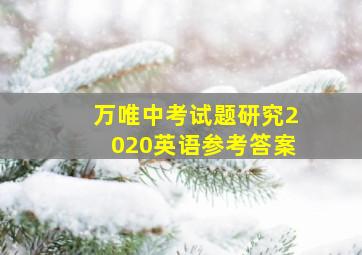 万唯中考试题研究2020英语参考答案